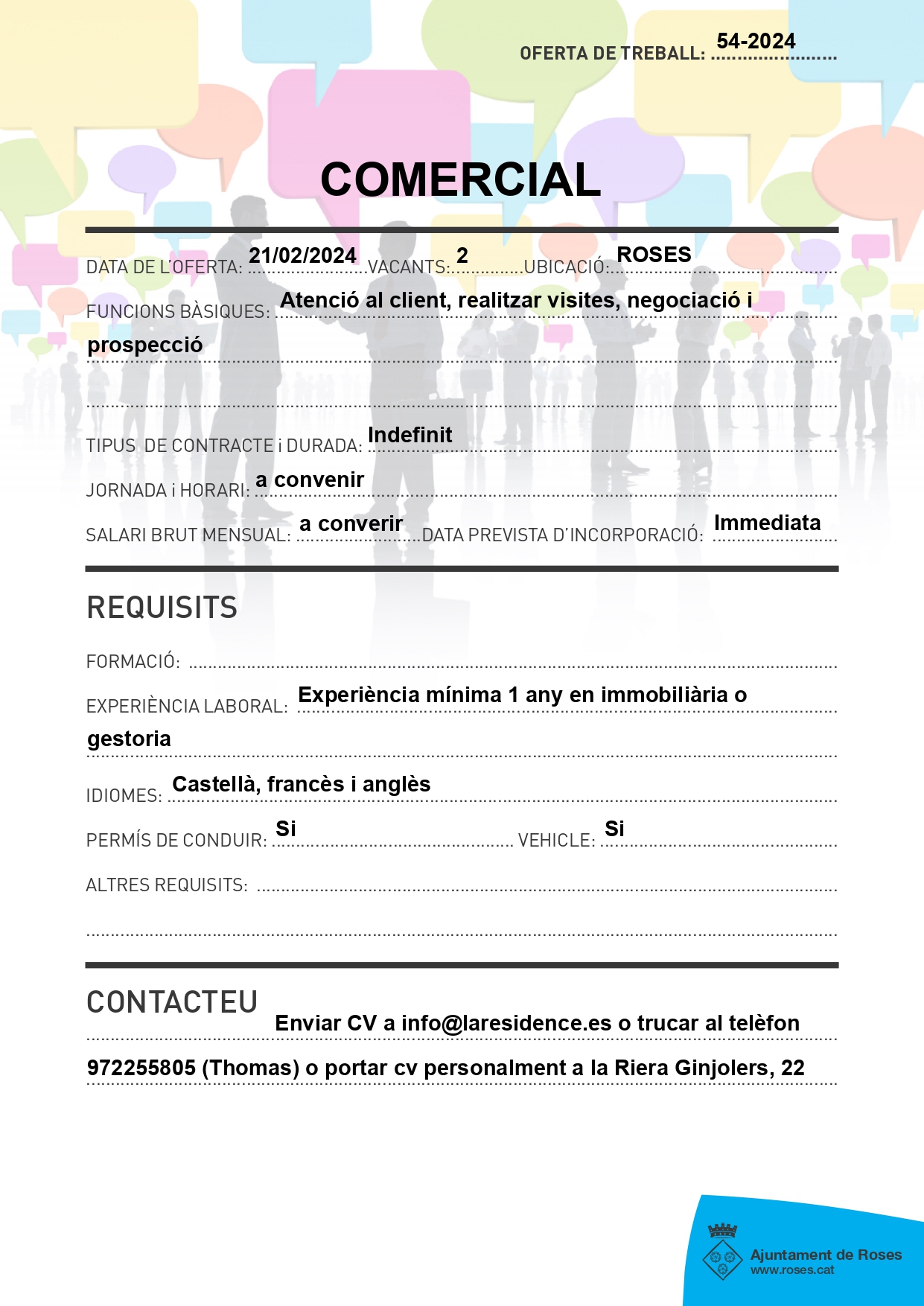 OFERTA DE TREBALL: 54-2024

COMERCIAL

DATA DE L'OFERTA: 21/02/2024 VACANTS: 2 UBICACIÓ: ROSES

FUNCIONS BÀSIQUES: Atenció al client, realitzar visites, negociació i prospecció

TIPUS DE CONTRACTE i DURADA: Indefinit

JORNADA i HORARI: a convenir

SALARI BRUT MENSUAL: a converir DATA PREVISTA D'INCORPORACIÓ: Immediata

REQUISITS

FORMACIÓ:

EXPERIÈNCIA LABORAL: Experiència mínima 1 any en immobiliària o gestoria

IDIOMES: Castellà, francès i anglès

PERMÍS DE CONDUIR: Si VEHICLE: Si

ALTRES REQUISITS:

CONTACTEU

Enviar CV a info@laresidence.es o trucar al telèfon 972255805 (Thomas) o portar cv personalment a la Riera Ginjolers, 22

Ajuntament de Roses
www.roses.cat